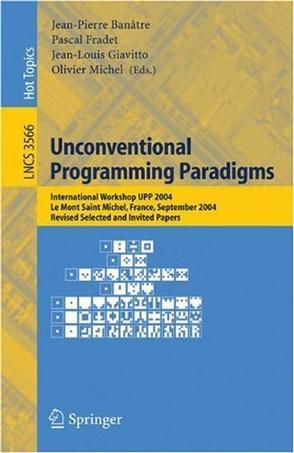 Hot Topics

LNCS 3566

Jean-Pierre Banâtre
Pascal Fradet
Jean-Louis Giavitto
Olivier Michel (Eds.)

Unconventional Programming Paradigms

International Workshop UPP 2004
Le Mont Saint Michel, France, September 2004
Revised Selected and Invited Papers

Springer